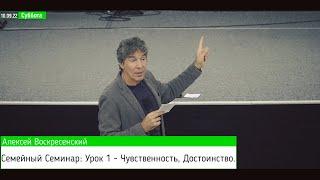 18.09.22 Суббота

Алексей Воскресенский

Семейный Семинар: Урок 1 - Чувственность, Достоинство.